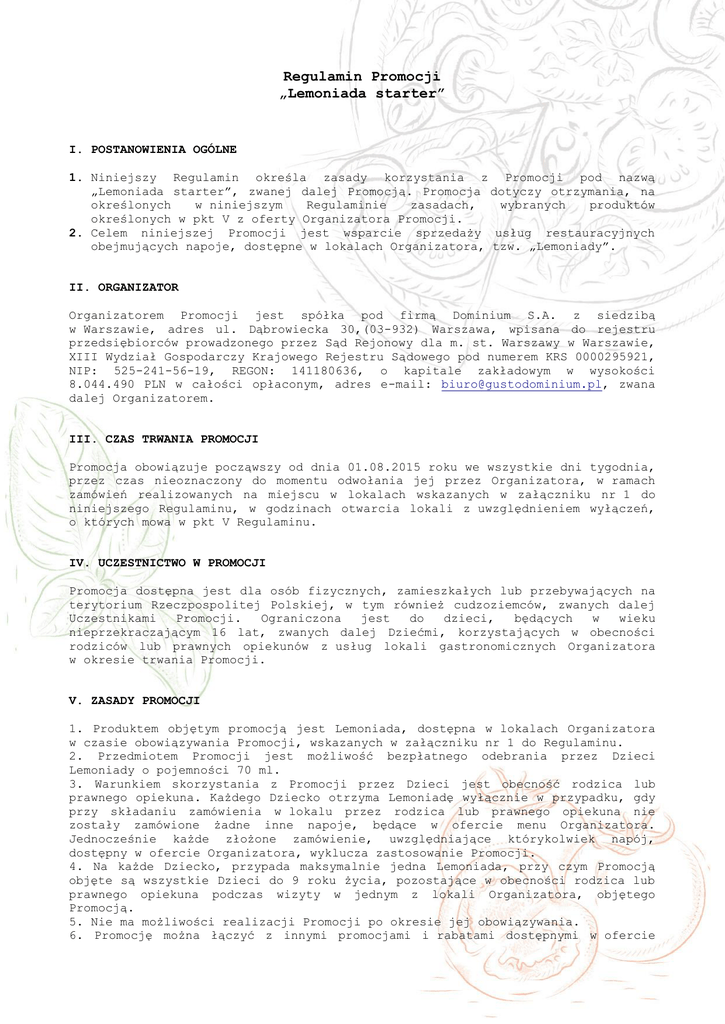 Regulamin Promocji
„Lemoniada starter"

I. POSTANOWIENIA OGÓLNE

1. Niniejszy Regulamin określa zasady korzystania z Promocji pod nazwą „Lemoniada starter", zwanej dalej Promocją. Promocja dotyczy otrzymania, na określonych w niniejszym Regulaminie zasadach, wybranych produktów określonych w pkt V z oferty Organizatora Promocji.
2. Celem niniejszej Promocji jest wsparcie sprzedaży usług restauracyjnych obejmujących napoje, dostępne w lokalach Organizatora, tzw. „Lemoniady".

II. ORGANIZATOR

Organizatorem Promocji jest spółka pod firmą Dominium S.A. z siedzibą w Warszawie, adres ul. Dąbrowiecka 30,(03-932) Warszawa, wpisana do rejestru przedsiębiorców prowadzonego przez Sąd Rejonowy dla m. st. Warszawy w Warszawie, XIII Wydział Gospodarczy Krajowego Rejestru Sądowego pod numerem KRS 0000295921, NIP: 525-241-56-19, REGON: 141180636, o kapitale zakładowym w wysokości 8.044.490 PLN w całości opłaconym, adres e-mail: biuro@gustodominium.pl, zwana dalej Organizatorem.

III. CZAS TRWANIA PROMOCJI

Promocja obowiązuje począwszy od dnia 01.08.2015 roku we wszystkie dni tygodnia, przez czas nieoznaczony do momentu odwołania jej przez Organizatora, w ramach zamówień realizowanych na miejscu w lokalach wskazanych w załączniku nr 1 do niniejszego Regulaminu, w godzinach otwarcia lokali z uwzględnieniem wyłączeń, o których mowa w pkt V Regulaminu.

IV. UCZESTNICTWO W PROMOCJI

Promocja dostępna jest dla osób fizycznych, zamieszkałych lub przebywających na terytorium Rzeczpospolitej Polskiej, w tym również cudzoziemców, zwanych dalej Uczestnikami Promocji. Ograniczona jest do dzieci, będących w wieku nieprzekraczającym 16 lat, zwanych dalej Dziećmi, korzystających w obecności rodziców lub prawnych opiekunów z usług lokali gastronomicznych Organizatora w okresie trwania Promocji.

V. ZASADY PROMOCJI

1. Produktem objętym promocją jest Lemoniada, dostępna w lokalach Organizatora w czasie obowiązywania Promocji, wskazanych w załączniku nr 1 do Regulaminu.
2. Przedmiotem Promocji jest możliwość bezpłatnego odebrania przez Dzieci Lemoniady o pojemności 70 ml.
3. Warunkiem skorzystania z Promocji przez Dzieci jest obecność rodzica lub prawnego opiekuna. Każdego Dziecko otrzyma Lemoniadę wyłącznie w przypadku, gdy przy składaniu zamówienia w lokalu przez rodzica lub prawnego opiekuna nie zostały zamówione żadne inne napoje, będące w ofercie menu Organizatora. Jednocześnie każde złożone zamówienie, uwzględniające którykolwiek napój, dostępny w ofercie Organizatora, wyklucza zastosowanie Promocji.
4. Na każde Dziecko, przypada maksymalnie jedna Lemoniada, przy czym Promocją objęte są wszystkie Dzieci do 9 roku życia, pozostające w obecności rodzica lub prawnego opiekuna podczas wizyty w jednym z lokali Organizatora, objętego Promocją.
5. Nie ma możliwości realizacji Promocji po okresie jej obowiązywania.
6. Promocję można łączyć z innymi promocjami i rabatami dostępnymi w ofercie